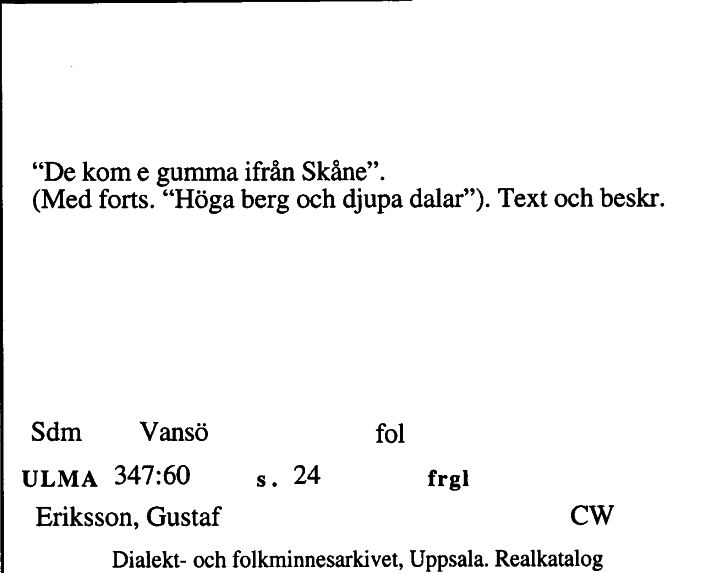 "De kom e gumma ifrån Skåne".
(Med forts. "Höga berg och djupa dalar"). Text och beskr.

Sdm Vansö fol

ULMA 347:60 s. 24 frgl

Eriksson, Gustaf CW

Dialekt- och folkminnesarkivet, Uppsala. Realkatalog